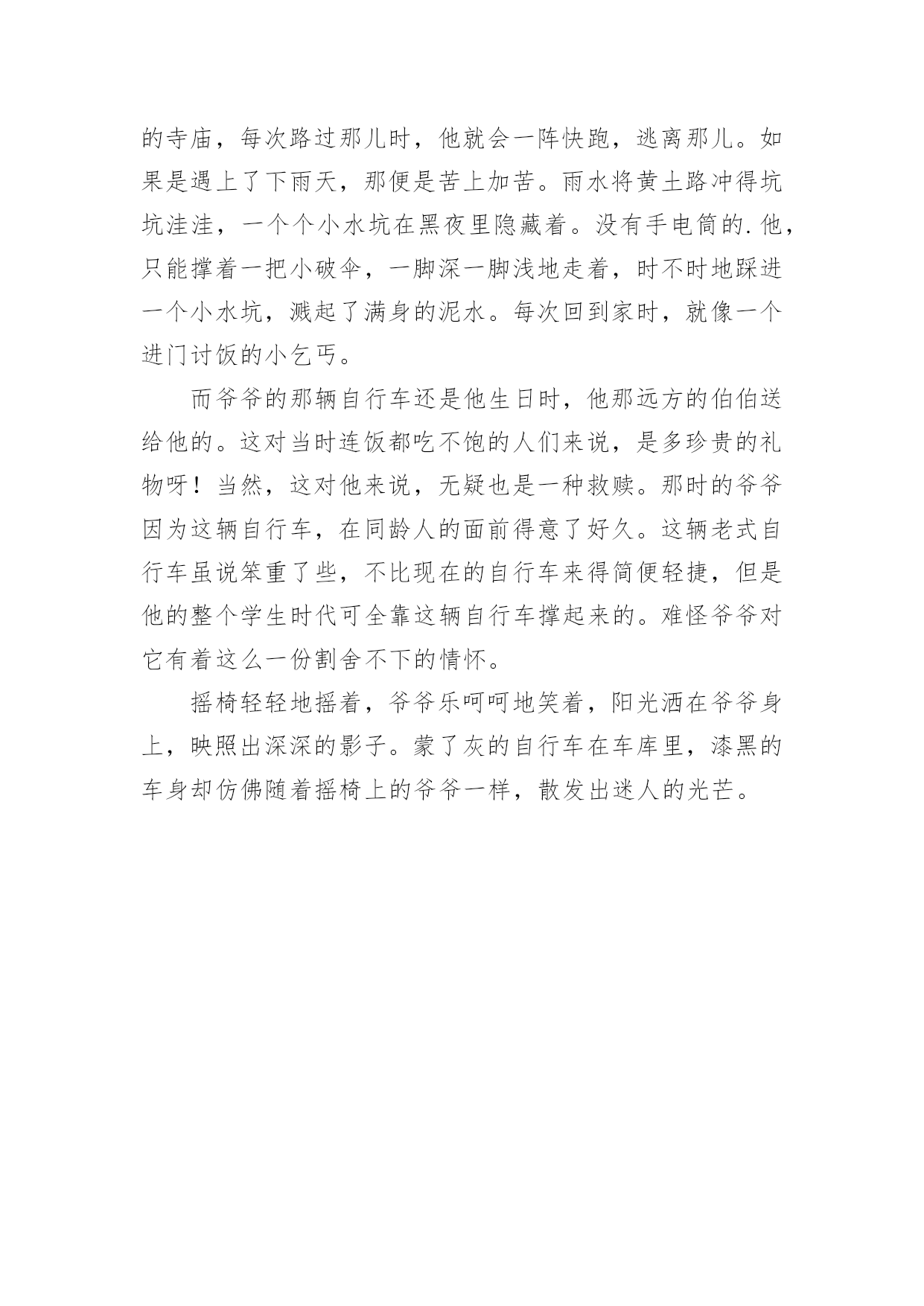 的寺庙，每次路过那儿时，他就会一阵快跑，逃离那儿。如果是遇上了下雨天，那便是苦上加苦。雨水将黄土路冲得坑坑洼洼，一个个小水坑在黑夜里隐藏着。没有手电筒的.他，只能撑着一把小破伞，一脚深一脚浅地走着，时不时地踩进一个小水坑，溅起了满身的泥水。每次回到家时，就像一个进门讨饭的小乞丐。

而爷爷的那辆自行车还是他生日时，他那远方的伯伯送给他的。这对当时连饭都吃不饱的人们来说，是多珍贵的礼物呀！当然，这对他来说，无疑也是一种救赎。那时的爷爷因为这辆自行车，在同龄人的面前得意了好久。这辆老式自行车虽说笨重了些，不比现在的自行车来得简便轻捷，但是他的整个学生时代可全靠这辆自行车撑起来的。难怪爷爷对它有着这么一份割舍不下的情怀。

摇椅轻轻地摇着，爷爷乐呵呵地笑着，阳光洒在爷爷身上，映照出深深的影子。蒙了灰的自行车在车库里，漆黑的车身却仿佛随着摇椅上的爷爷一样，散发出迷人的光芒。